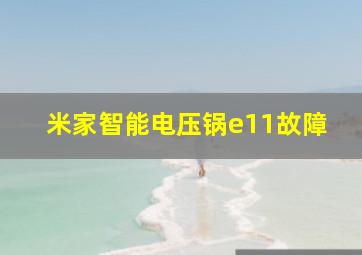 米家智能电压锅e11故障